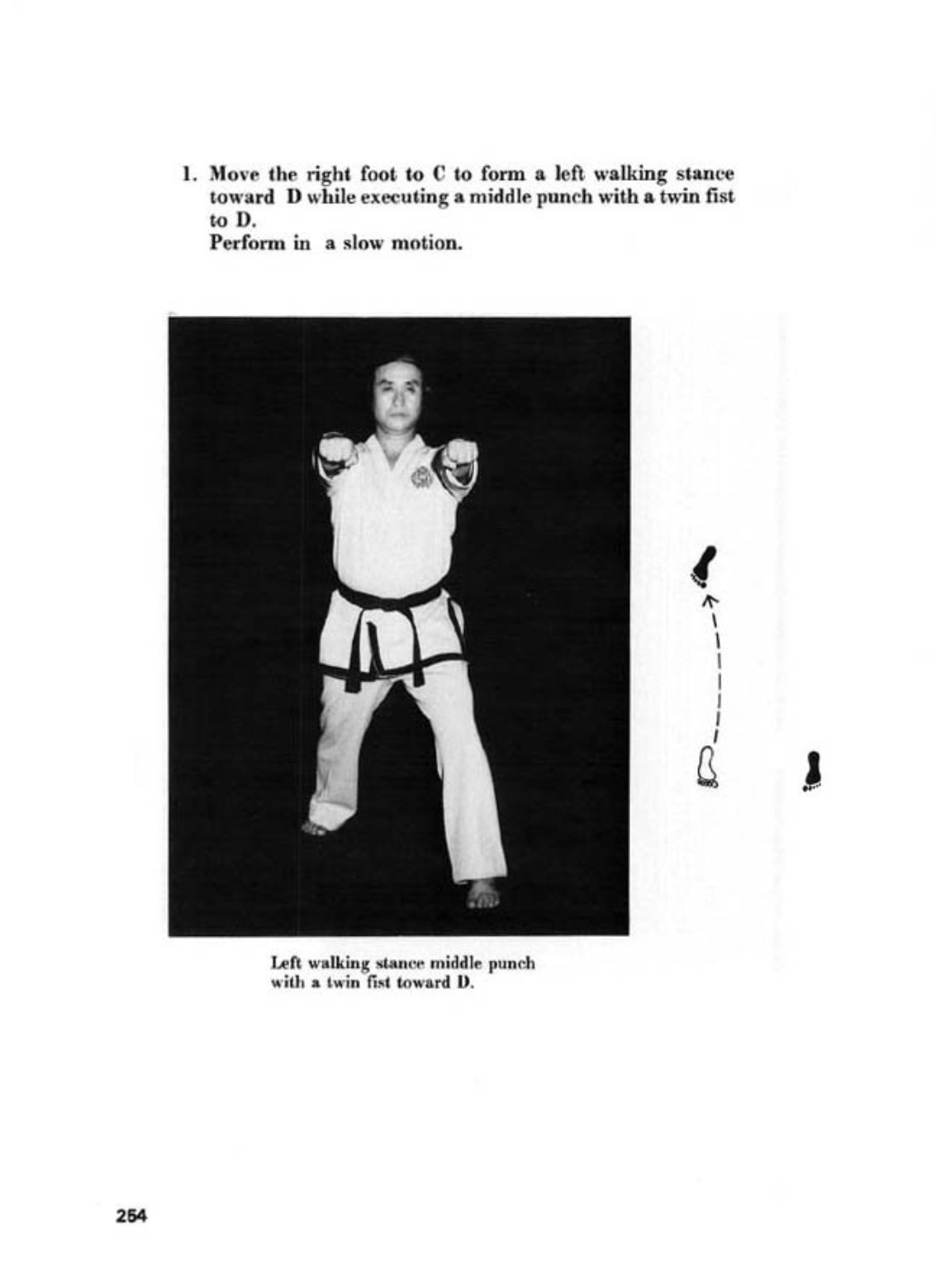 1. Move the right foot to C to form a left walking stance toward D while executing a middle punch with a twin fist to D.
Perform in a slow motion.

Left walking stance middle punch with a twin fist toward D.

254